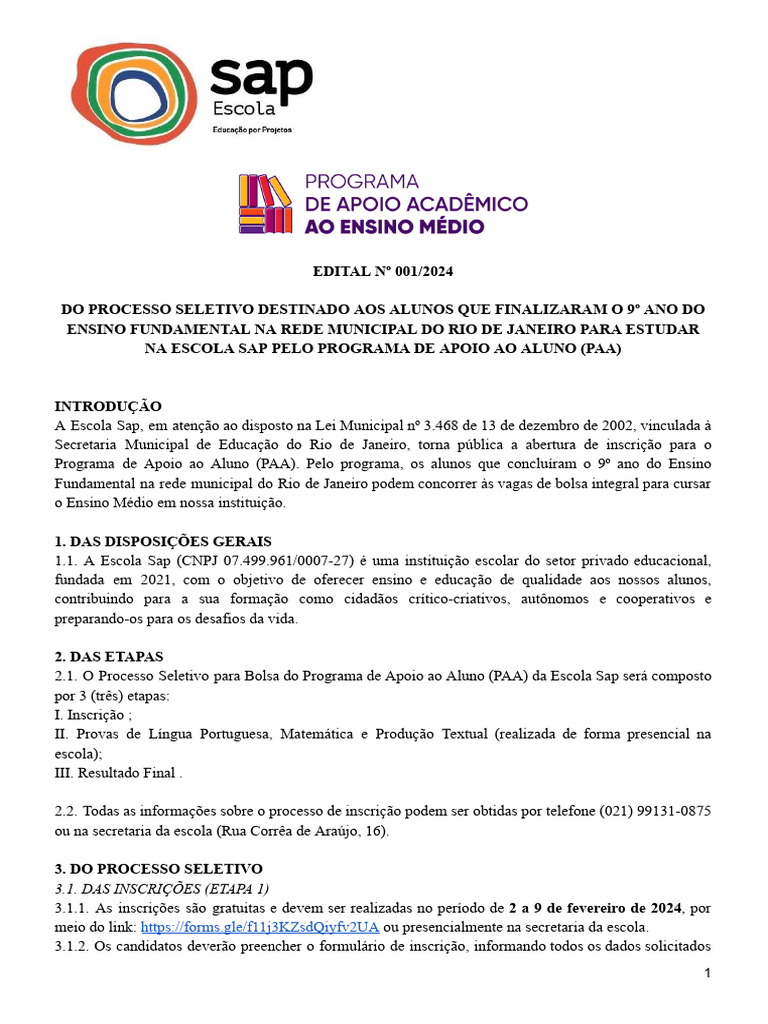 sap
Escola
Educação por Projetos

PROGRAMA
DE APOIO ACADÊMICO
AO ENSINO MÉDIO

EDITAL Nº 001/2024

DO PROCESSO SELETIVO DESTINADO AOS ALUNOS QUE FINALIZARAM O 9º ANO DO ENSINO FUNDAMENTAL NA REDE MUNICIPAL DO RIO DE JANEIRO PARA ESTUDAR NA ESCOLA SAP PELO PROGRAMA DE APOIO AO ALUNO (PAA)

INTRODUÇÃO
A Escola Sap, em atenção ao disposto na Lei Municipal nº 3.468 de 13 de dezembro de 2002, vinculada à Secretaria Municipal de Educação do Rio de Janeiro, torna pública a abertura de inscrição para o Programa de Apoio ao Aluno (PAA). Pelo programa, os alunos que concluíram o 9º ano do Ensino Fundamental na rede municipal do Rio de Janeiro podem concorrer às vagas de bolsa integral para cursar o Ensino Médio em nossa instituição.

1. DAS DISPOSIÇÕES GERAIS
1.1. A Escola Sap (CNPJ 07.499.961/0007-27) é uma instituição escolar do setor privado educacional, fundada em 2021, com o objetivo de oferecer ensino e educação de qualidade aos nossos alunos, contribuindo para a sua formação como cidadãos crítico-criativos, autônomos e cooperativos e preparando-os para os desafios da vida.

2. DAS ETAPAS
2.1. O Processo Seletivo para Bolsa do Programa de Apoio ao Aluno (PAA) da Escola Sap será composto por 3 (três) etapas:
I. Inscrição ;
II. Provas de Língua Portuguesa, Matemática e Produção Textual (realizada de forma presencial na escola);
III. Resultado Final .

2.2. Todas as informações sobre o processo de inscrição podem ser obtidas por telefone (021) 99131-0875 ou na secretaria da escola (Rua Corrêa de Araújo, 16).

3. DO PROCESSO SELETIVO
3.1. DAS INSCRIÇÕES (ETAPA 1)
3.1.1. As inscrições são gratuitas e devem ser realizadas no período de 2 a 9 de fevereiro de 2024, por meio do link: https://forms.gle/f11j3KZsdQiyfv2UA ou presencialmente na secretaria da escola.
3.1.2. Os candidatos deverão preencher o formulário de inscrição, informando todos os dados solicitados

1